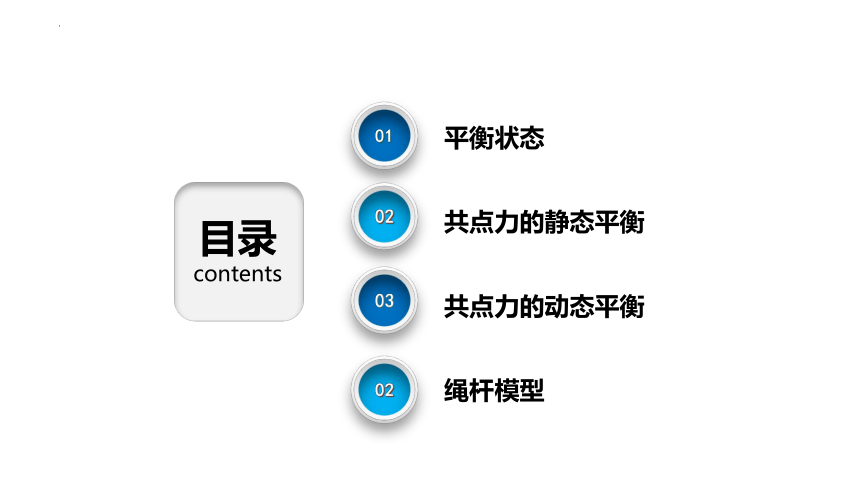 目录
contents

01
平衡状态

02
共点力的静态平衡

03
共点力的动态平衡

02
绳杆模型